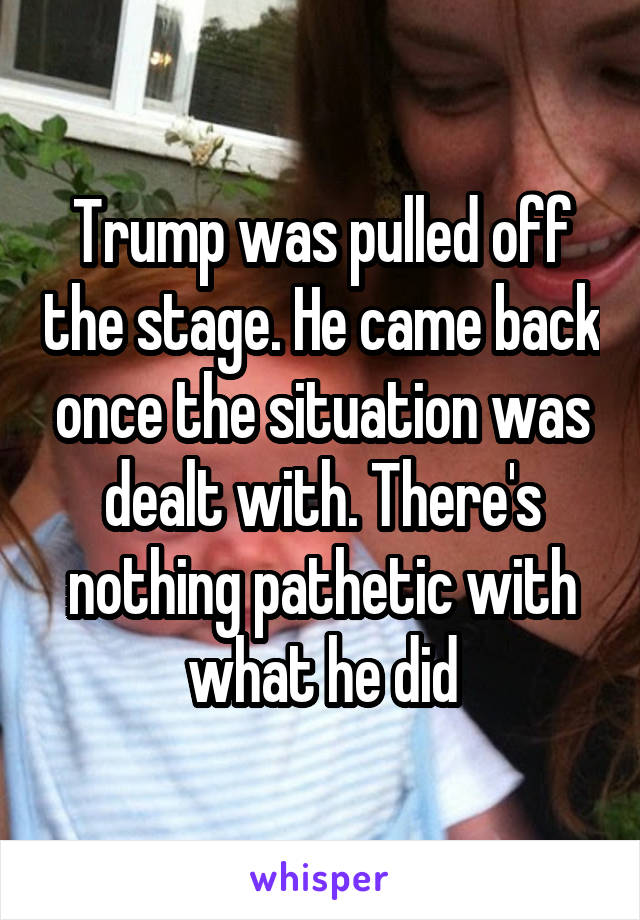 Trump was pulled off the stage. He came back once the situation was dealt with. There's nothing pathetic with what he did

whisper